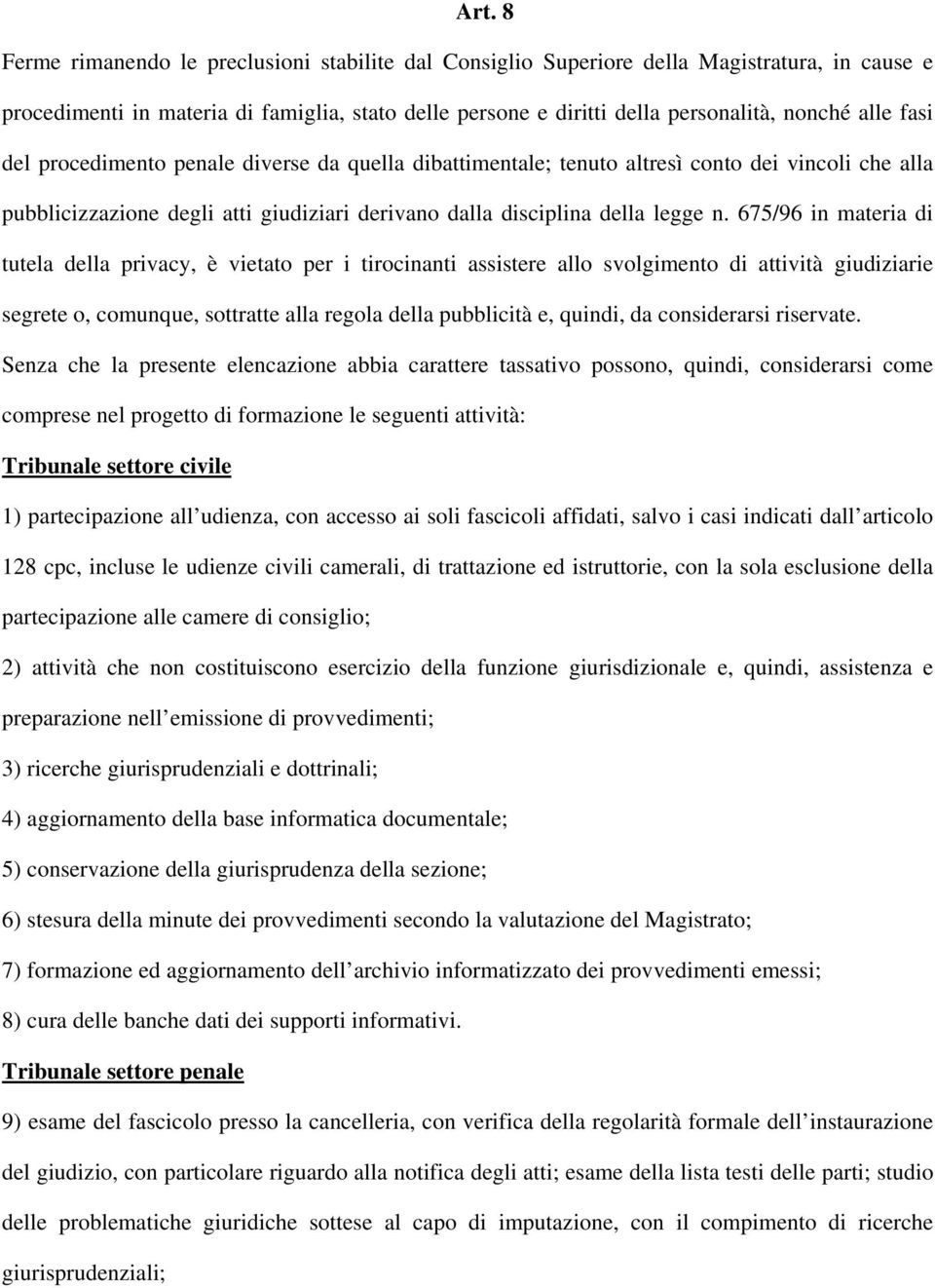 Art. 8

Ferme rimanendo le preclusioni stabilite dal Consiglio Superiore della Magistratura, in cause e procedimenti in materia di famiglia, stato delle persone e diritti della personalità, nonché alle fasi del procedimento penale diverse da quella dibattimentale; tenuto altresì conto dei vincoli che alla pubblicizzazione degli atti giudiziari derivano dalla disciplina della legge n. 675/96 in materia di tutela della privacy, è vietato per i tirocinanti assistere allo svolgimento di attività giudiziarie segrete o, comunque, sottratte alla regola della pubblicità e, quindi, da considerarsi riservate.
Senza che la presente elencazione abbia carattere tassativo possono, quindi, considerarsi come comprese nel progetto di formazione le seguenti attività:

Tribunale settore civile

1) partecipazione all udienza, con accesso ai soli fascicoli affidati, salvo i casi indicati dall articolo 128 cpc, incluse le udienze civili camerali, di trattazione ed istruttorie, con la sola esclusione della partecipazione alle camere di consiglio;

2) attività che non costituiscono esercizio della funzione giurisdizionale e, quindi, assistenza e preparazione nell emissione di provvedimenti;

3) ricerche giurisprudenziali e dottrinali;

4) aggiornamento della base informatica documentale;

5) conservazione della giurisprudenza della sezione;

6) stesura della minute dei provvedimenti secondo la valutazione del Magistrato;

7) formazione ed aggiornamento dell archivio informatizzato dei provvedimenti emessi;

8) cura delle banche dati dei supporti informativi.

Tribunale settore penale

9) esame del fascicolo presso la cancelleria, con verifica della regolarità formale dell instaurazione del giudizio, con particolare riguardo alla notifica degli atti; esame della lista testi delle parti; studio delle problematiche giuridiche sottese al capo di imputazione, con il compimento di ricerche giurisprudenziali;